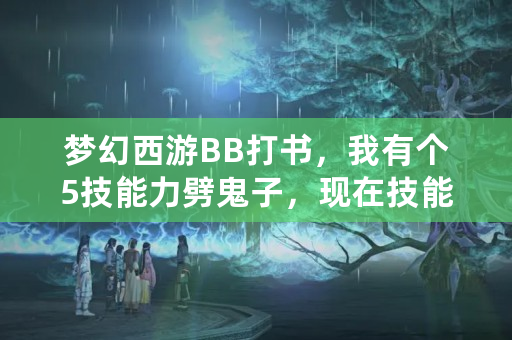 梦幻西游BB打书，我有个5技能力劈鬼子，现在技能